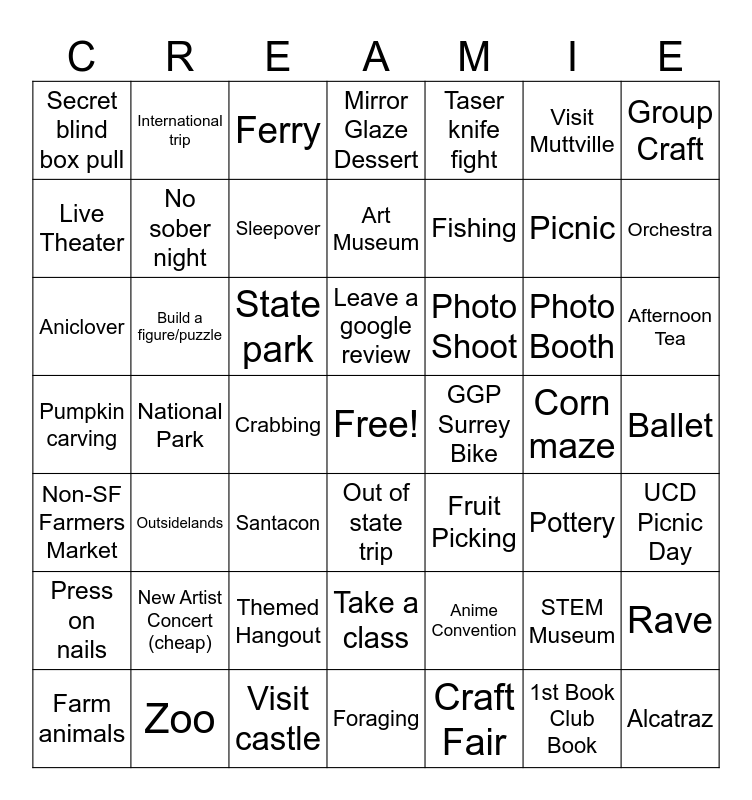 | C | R | E | A | M | I | E |
|---|---|---|---|---|---|---|
| Secret blind box pull | International trip | Ferry | Mirror Glaze Dessert | Taser knife fight | Visit Muttville | Group Craft |
| Live Theater | No sober night | Sleepover | Art Museum | Fishing | Picnic | Orchestra |
| Aniclover | Build a figure/puzzle | State park | Leave a google review | Photo Shoot | Photo Booth | Afternoon Tea |
| Pumpkin carving | National Park | Crabbing | Free! | GGP Surrey Bike | Corn maze | Ballet |
| Non-SF Farmers Market | Outsidelands | Santacon | Out of state trip | Fruit Picking | Pottery | UCD Picnic Day |
| Press on nails | New Artist Concert (cheap) | Themed Hangout | Take a class | Anime Convention | STEM Museum | Rave |
| Farm animals | Zoo | Visit castle | Foraging | Craft Fair | 1st Book Club Book | Alcatraz |